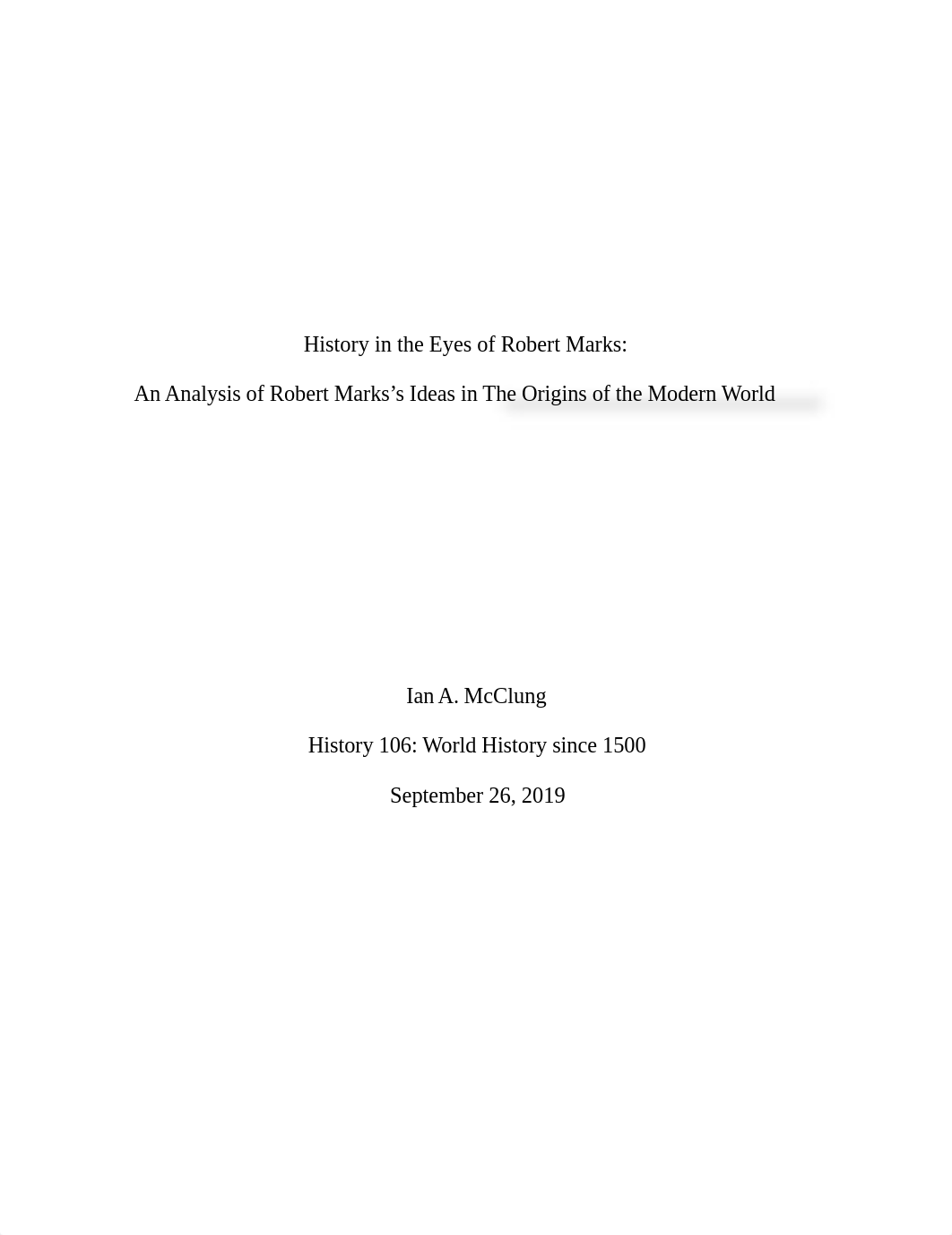 History in the Eyes of Robert Marks:

An Analysis of Robert Marks's Ideas in The Origins of the Modern World

Ian A. McClung

History 106: World History since 1500

September 26, 2019